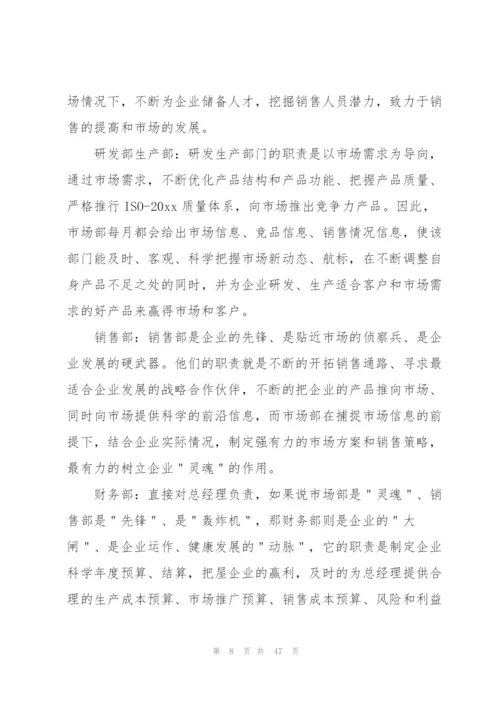 场情况下，不断为企业储备人才，挖掘销售人员潜力，致力于销售的提高和市场的发展。

研发部生产部：研发生产部门的职责是以市场需求为导向，通过市场需求，不断优化产品结构和产品功能、把握产品质量、严格推行 ISO-20xx 质量体系，向市场推出竞争力产品。因此，市场部每月都会给出市场信息、竞品信息、销售情况信息，使该部门能及时、客观、科学把握市场新动态、航标，在不断调整自身产品不足之处的同时，并为企业研发、生产适合客户和市场需求的好产品来赢得市场和客户。

销售部：销售部是企业的先锋、是贴近市场的侦察兵、是企业发展的硬武器。他们的职责就是不断的开拓销售通路、寻求最适合企业发展的战略合作伙伴，不断的把企业的产品推向市场、同时向市场提供科学的前沿信息，而市场部在捕捉市场信息的前提下，结合企业实际情况，制定强有力的市场方案和销售策略，最有力的树立企业＂灵魂＂的作用。

财务部：直接对总经理负责，如果说市场部是＂灵魂＂、销售部是＂先锋＂、是＂轰炸机＂，那财务部则是企业的＂大闸＂、是企业运作、健康发展的＂动脉＂，它的职责是制定企业科学年度预算、结算，把屋企业的赢利，及时的为总经理提供合理的生产成本预算、市场推广预算、销售成本预算、风险和利益

第 8 页 共 47 页